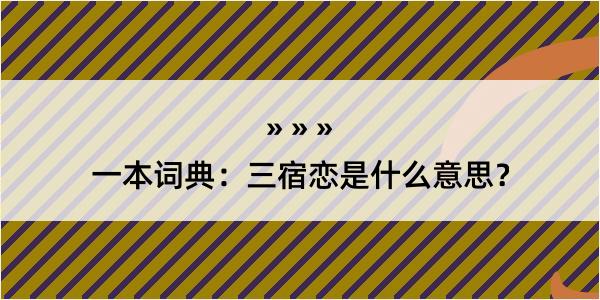 » » »

一本词典：三宿恋是什么意思？